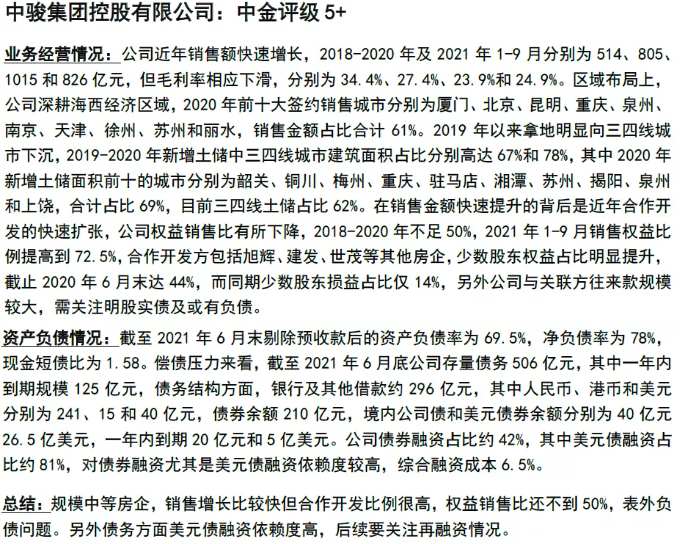 中骏集团控股有限公司：中金评级 5+

业务经营情况：公司近年销售额快速增长，2018-2020 年及 2021 年 1-9 月分别为 514、805、1015 和 826 亿元，但毛利率相应下滑，分别为 34.4%、27.4%、23.9%和 24.9%。区域布局上，公司深耕海西经济区域，2020 年前十大签约销售城市分别为厦门、北京、昆明、重庆、泉州、南京、天津、徐州、苏州和丽水，销售金额占比合计 61%。2019 年以来拿地明显向三四线城市下沉，2019-2020 年新增土储中三四线城市建筑面积占比分别高达 67%和 78%，其中 2020 年新增土储面积前十的城市分别为韶关、铜川、梅州、重庆、驻马店、湘潭、苏州、揭阳、泉州和上饶，合计占比 69%，目前三四线土储占比 62%。在销售金额快速提升的背后是近年合作开发的快速扩张，公司权益销售比有所下降，2018-2020 年不足 50%，2021 年 1-9 月销售权益比例提高到 72.5%，合作开发方包括旭辉、建发、世茂等其他房企，少数股东权益占比明显提升，截止 2020 年 6 月末达 44%，而同期少数股东损益占比仅 14%，另外公司与关联方往来款规模较大，需关注明股实债及或有负债。

资产负债情况：截至 2021 年 6 月末剔除预收款后的资产负债率为 69.5%，净负债率为 78%，现金短债比为 1.58。偿债压力来看，截至 2021 年 6 月底公司存量债务 506 亿元，其中一年内到期规模 125 亿元，债务结构方面，银行及其他借款约 296 亿元，其中人民币、港币和美元分别为 241、15 和 40 亿元，债券余额 210 亿元，境内公司债和美元债券余额分别为 40 亿元 26.5 亿美元，一年内到期 20 亿元和 5 亿美元。公司债券融资占比约 42%，其中美元债融资占比约 81%，对债券融资尤其是美元债融资依赖度较高，综合融资成本 6.5%。

总结：规模中等房企，销售增长比较快但合作开发比例很高，权益销售比还不到 50%，表外负债问题。另外债务方面美元债融资依赖度高，后续要关注再融资情况。